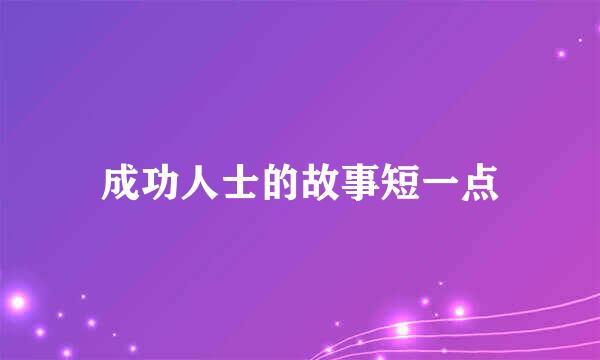 成功人士的故事短一点